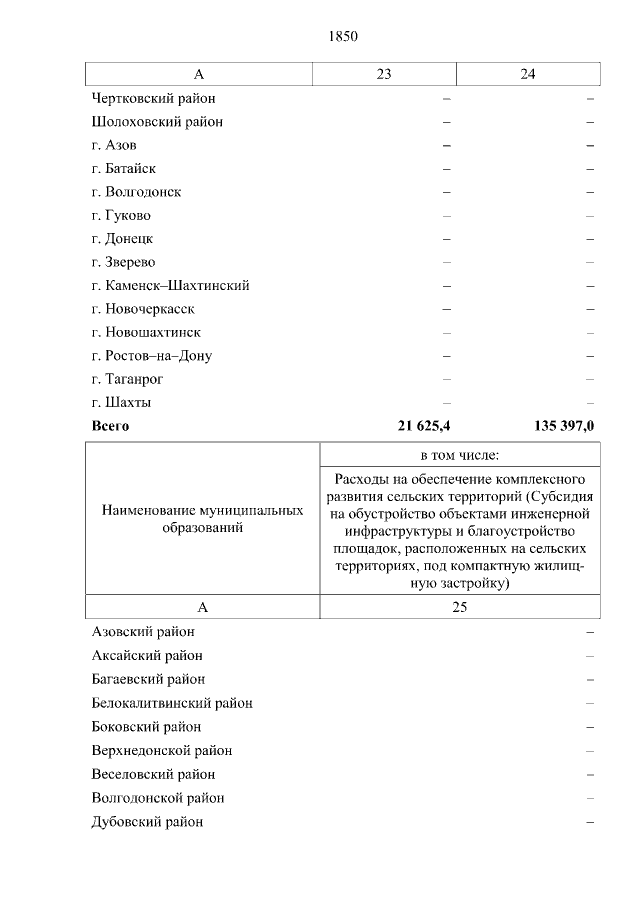 1850

| А | 23 | 24 |
|---|---|---|
| Чертковский район | – | – |
| Шолоховский район | – | – |
| г. Азов | – | – |
| г. Батайск | – | – |
| г. Волгодонск | – | – |
| г. Гуково | – | – |
| г. Донецк | – | – |
| г. Зверево | – | – |
| г. Каменск–Шахтинский | – | – |
| г. Новочеркасск | – | – |
| г. Новошахтинск | – | – |
| г. Ростов–на–Дону | – | – |
| г. Таганрог | – | – |
| г. Шахты | – | – |
| **Всего** | **21 625,4** | **135 397,0** |

| Наименование муниципальных образований | в том числе: Расходы на обеспечение комплексного развития сельских территорий (Субсидия на обустройство объектами инженерной инфраструктуры и благоустройство площадок, расположенных на сельских территориях, под компактную жилищную застройку) |
|---|---|
| А | 25 |
| Азовский район | – |
| Аксайский район | – |
| Багаевский район | – |
| Белокалитвинский район | – |
| Боковский район | – |
| Верхнедонской район | – |
| Веселовский район | – |
| Волгодонской район | – |
| Дубовский район | – |